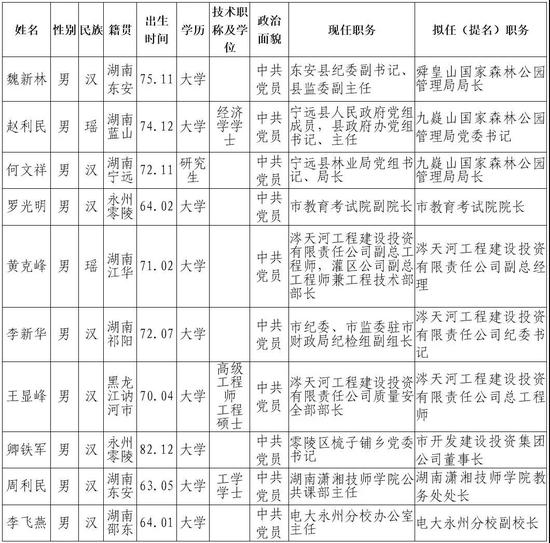 | 姓名 | 性别 | 民族 | 籍贯 | 出生时间 | 学历 | 技术职称及学位 | 政治面貌 | 现任职务 | 拟任（提名）职务 |
|---|---|---|---|---|---|---|---|---|---|
| 魏新林 | 男 | 汉 | 湖南东安 | 75.11 | 大学 | | 中共党员 | 东安县纪委副书记、县监委副主任 | 舜皇山国家森林公园管理局局长 |
| 赵利民 | 男 | 瑶 | 湖南蓝山 | 74.12 | 大学 | 经济学学士 | 中共党员 | 宁远县人民政府党组成员，县政府办党组书记、主任 | 九嶷山国家森林公园管理局党委书记 |
| 何文祥 | 男 | 汉 | 湖南宁远 | 72.11 | 研究生 | | 中共党员 | 宁远县林业局党组书记、局长 | 九嶷山国家森林公园管理局局长 |
| 罗光明 | 男 | 汉 | 永州零陵 | 64.02 | 大学 | | 中共党员 | 市教育考试院副院长 | 市教育考试院院长 |
| 黄克峰 | 男 | 瑶 | 湖南江华 | 71.02 | 大学 | | 中共党员 | 涔天河工程建设投资有限责任公司副总工程师，灌区公司副总工程师兼工程技术部部长 | 涔天河工程建设投资有限责任公司副总经理 |
| 李新华 | 男 | 汉 | 湖南祁阳 | 72.07 | 大学 | | 中共党员 | 市纪委、市监委驻市财政局纪检组副组长 | 涔天河工程建设投资有限责任公司纪委书记 |
| 王显峰 | 男 | 汉 | 黑龙江讷河市 | 70.04 | 大学 | 高级工程师工程硕士 | 中共党员 | 涔天河工程建设投资有限责任公司质量安全部部长 | 涔天河工程建设投资有限责任公司总工程师 |
| 卿铁军 | 男 | 汉 | 永州零陵 | 82.12 | 大学 | | 中共党员 | 零陵区梳子铺乡党委书记 | 市开发建设投资集团公司董事长 |
| 周利民 | 男 | 汉 | 湖南东安 | 63.05 | 大学 | 工学学士 | 中共党员 | 湖南潇湘技师学院公共课部主任 | 湖南潇湘技师学院教务处处长 |
| 李飞燕 | 男 | 汉 | 湖南邵东 | 64.01 | 大学 | | 中共党员 | 电大永州分校办公室主任 | 电大永州分校副校长 |